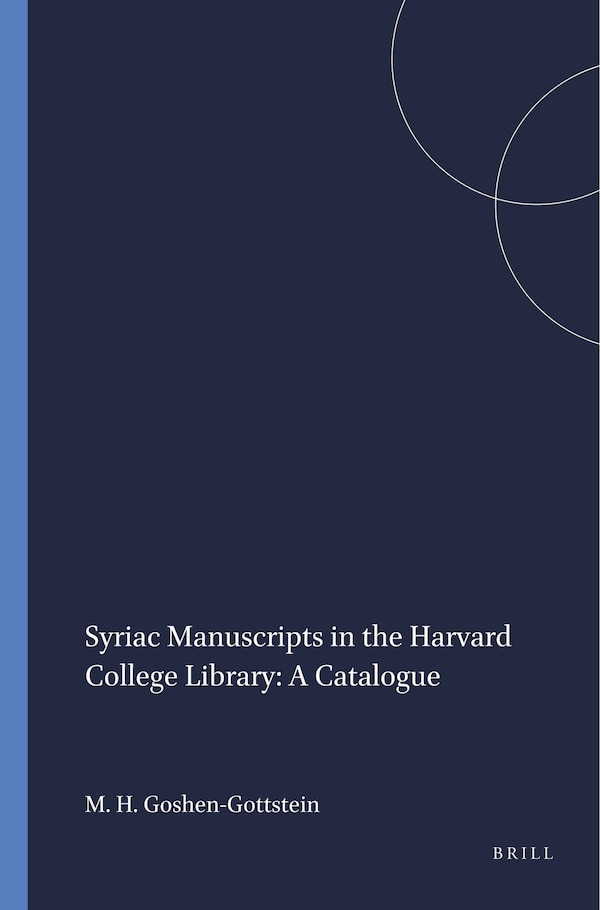 Syriac Manuscripts in the Harvard College Library: A Catalogue

M. H. Goshen-Gottstein

BRILL